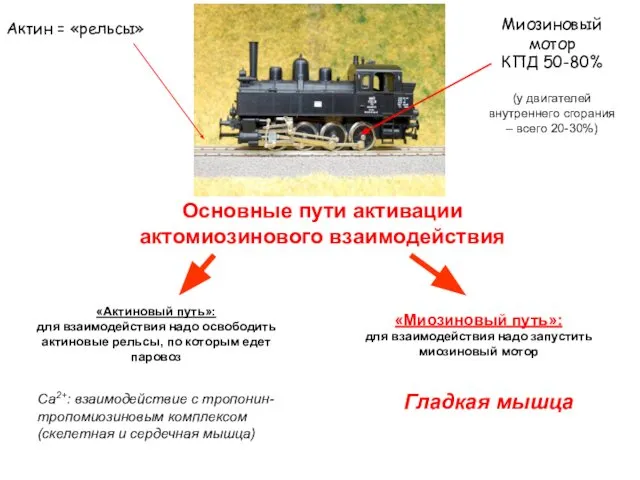 Актин = «рельсы»

Миозиновый мотор
КПД 50-80%

(у двигателей внутреннего сгорания – всего 20-30%)

Основные пути активации актомиозинового взаимодействия

«Актиновый путь»:
для взаимодействия надо освободить актиновые рельсы, по которым едет паровоз

$Ca^{2+}$: взаимодействие с тропонин-тропомиозиновым комплексом (скелетная и сердечная мышца)

«Миозиновый путь»:
для взаимодействия надо запустить миозиновый мотор

Гладкая мышца